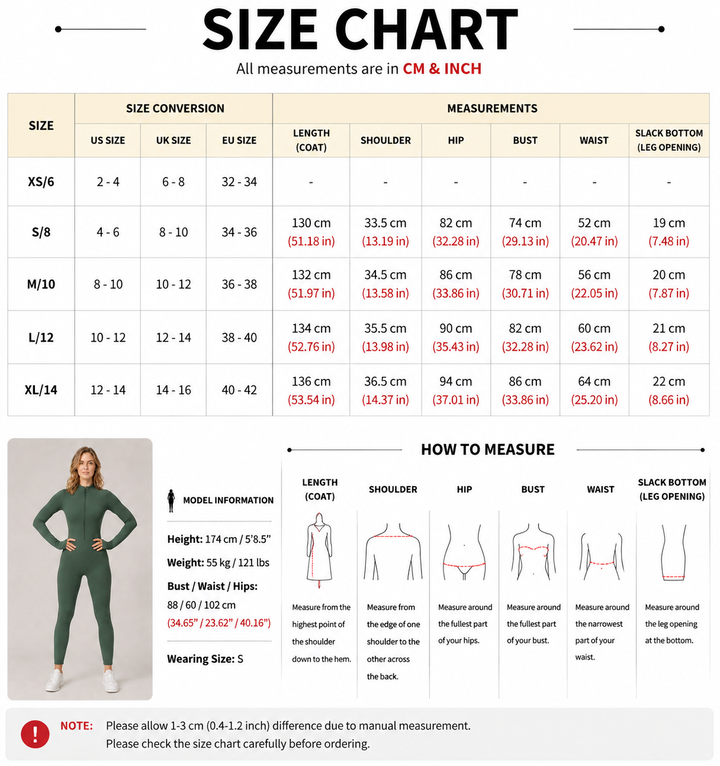 SIZE CHART

All measurements are in CM & INCH

| SIZE | SIZE CONVERSION | | | MEASUREMENTS | | | | | |
|---|---|---|---|---|---|---|---|---|---|
| | US SIZE | UK SIZE | EU SIZE | LENGTH (COAT) | SHOULDER | HIP | BUST | WAIST | SLACK BOTTOM (LEG OPENING) |
| XS/6 | 2 - 4 | 6 - 8 | 32 - 34 | - | - | - | - | - | - |
| S/8 | 4 - 6 | 8 - 10 | 34 - 36 | 130 cm (51.18 in) | 33.5 cm (13.19 in) | 82 cm (32.28 in) | 74 cm (29.13 in) | 52 cm (20.47 in) | 19 cm (7.48 in) |
| M/10 | 8 - 10 | 10 - 12 | 36 - 38 | 132 cm (51.97 in) | 34.5 cm (13.58 in) | 86 cm (33.86 in) | 78 cm (30.71 in) | 56 cm (22.05 in) | 20 cm (7.87 in) |
| L/12 | 10 - 12 | 12 - 14 | 38 - 40 | 134 cm (52.76 in) | 35.5 cm (13.98 in) | 90 cm (35.43 in) | 82 cm (32.28 in) | 60 cm (23.62 in) | 21 cm (8.27 in) |
| XL/14 | 12 - 14 | 14 - 16 | 40 - 42 | 136 cm (53.54 in) | 36.5 cm (14.37 in) | 94 cm (37.01 in) | 86 cm (33.86 in) | 64 cm (25.20 in) | 22 cm (8.66 in) |

MODEL INFORMATION

Height: 174 cm / 5'8.5"

Weight: 55 kg / 121 lbs

Bust / Waist / Hips:
88 / 60 / 102 cm
(34.65" / 23.62" / 40.16")

Wearing Size: S

HOW TO MEASURE

LENGTH (COAT)
Measure from the highest point of the shoulder down to the hem.

SHOULDER
Measure from the edge of one shoulder to the other across the back.

HIP
Measure around the fullest part of your hips.

BUST
Measure around the fullest part of your bust.

WAIST
Measure around the narrowest part of your waist.

SLACK BOTTOM (LEG OPENING)
Measure around the leg opening at the bottom.

NOTE: Please allow 1-3 cm (0.4-1.2 inch) difference due to manual measurement.
Please check the size chart carefully before ordering.